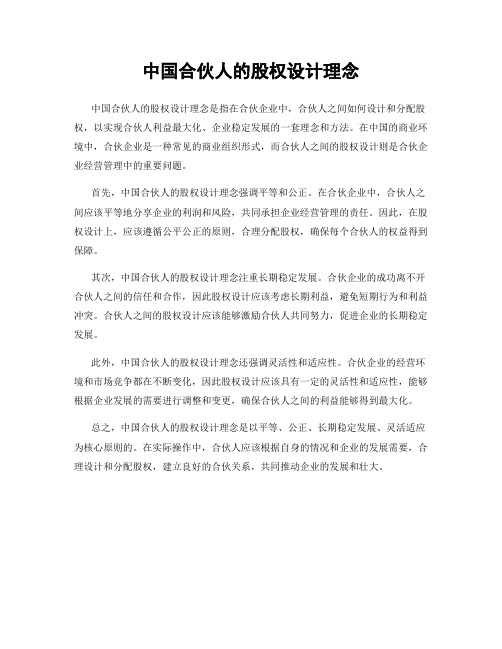 中国合伙人的股权设计理念

中国合伙人的股权设计理念是指在合伙企业中，合伙人之间如何设计和分配股权，以实现合伙人利益最大化、企业稳定发展的一套理念和方法。在中国的商业环境中，合伙企业是一种常见的商业组织形式，而合伙人之间的股权设计则是合伙企业经营管理中的重要问题。

首先，中国合伙人的股权设计理念强调平等和公正。在合伙企业中，合伙人之间应该平等地分享企业的利润和风险，共同承担企业经营管理的责任。因此，在股权设计上，应该遵循公平公正的原则，合理分配股权，确保每个合伙人的权益得到保障。

其次，中国合伙人的股权设计理念注重长期稳定发展。合伙企业的成功离不开合伙人之间的信任和合作，因此股权设计应该考虑长期利益，避免短期行为和利益冲突。合伙人之间的股权设计应该能够激励合伙人共同努力，促进企业的长期稳定发展。

此外，中国合伙人的股权设计理念还强调灵活性和适应性。合伙企业的经营环境和市场竞争都在不断变化，因此股权设计应该具有一定的灵活性和适应性，能够根据企业发展的需要进行调整和变更，确保合伙人之间的利益能够得到最大化。

总之，中国合伙人的股权设计理念是以平等、公正、长期稳定发展、灵活适应为核心原则的。在实际操作中，合伙人应该根据自身的情况和企业的发展需要，合理设计和分配股权，建立良好的合伙关系，共同推动企业的发展和壮大。